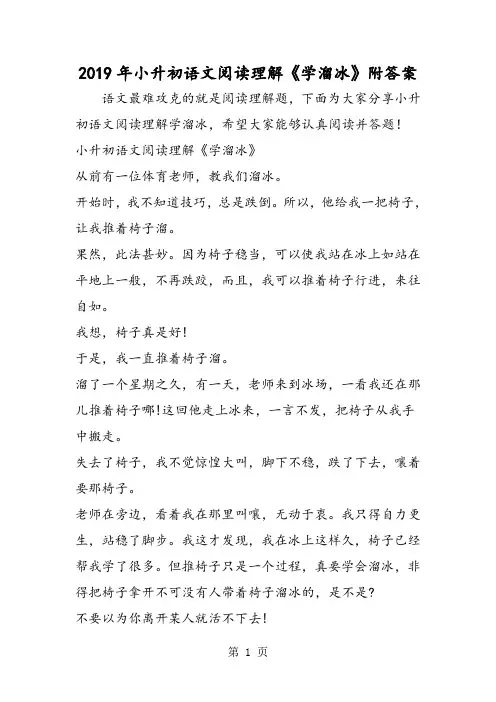 2019年小升初语文阅读理解《学溜冰》附答案

语文最难攻克的就是阅读理解题，下面为大家分享小升初语文阅读理解学溜冰，希望大家能够认真阅读并答题！

小升初语文阅读理解《学溜冰》

从前有一位体育老师，教我们溜冰。

开始时，我不知道技巧，总是跌倒。所以，他给我一把椅子，让我推着椅子溜。

果然，此法甚妙。因为椅子稳当，可以使我站在冰上如站在平地上一般，不再跌跤，而且，我可以推着椅子行进，来往自如。

我想，椅子真是好！

于是，我一直推着椅子溜。

溜了一个星期之久，有一天，老师来到冰场，一看我还在那儿推着椅子哪！这回他走上冰来，一言不发，把椅子从我手中搬走。

失去了椅子，我不觉惊惶大叫，脚下不稳，跌了下去，嚷着要那椅子。

老师在旁边，看着我在那里叫嚷，无动于衷。我只得自力更生，站稳了脚步。我这才发现，我在冰上这样久，椅子已经帮我学了很多。但推椅子只是一个过程，真要学会溜冰，非得把椅子拿开不可没有人带着椅子溜冰的，是不是？

不要以为你离开某人就活不下去！

第 1 页